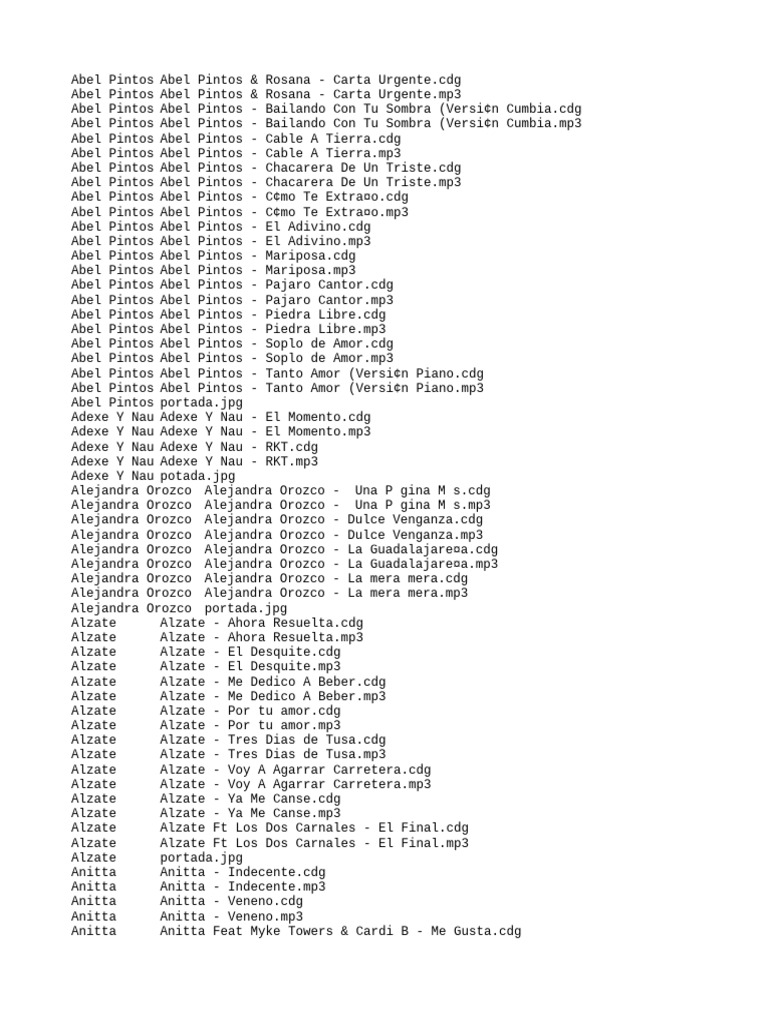 Abel Pintos Abel Pintos & Rosana - Carta Urgente.cdg
Abel Pintos Abel Pintos & Rosana - Carta Urgente.mp3
Abel Pintos Abel Pintos - Bailando Con Tu Sombra (Versi¢n Cumbia.cdg
Abel Pintos Abel Pintos - Bailando Con Tu Sombra (Versi¢n Cumbia.mp3
Abel Pintos Abel Pintos - Cable A Tierra.cdg
Abel Pintos Abel Pintos - Cable A Tierra.mp3
Abel Pintos Abel Pintos - Chacarera De Un Triste.cdg
Abel Pintos Abel Pintos - Chacarera De Un Triste.mp3
Abel Pintos Abel Pintos - C¢mo Te Extra¤o.cdg
Abel Pintos Abel Pintos - C¢mo Te Extra¤o.mp3
Abel Pintos Abel Pintos - El Adivino.cdg
Abel Pintos Abel Pintos - El Adivino.mp3
Abel Pintos Abel Pintos - Mariposa.cdg
Abel Pintos Abel Pintos - Mariposa.mp3
Abel Pintos Abel Pintos - Pajaro Cantor.cdg
Abel Pintos Abel Pintos - Pajaro Cantor.mp3
Abel Pintos Abel Pintos - Piedra Libre.cdg
Abel Pintos Abel Pintos - Piedra Libre.mp3
Abel Pintos Abel Pintos - Soplo de Amor.cdg
Abel Pintos Abel Pintos - Soplo de Amor.mp3
Abel Pintos Abel Pintos - Tanto Amor (Versi¢n Piano.cdg
Abel Pintos Abel Pintos - Tanto Amor (Versi¢n Piano.mp3
Abel Pintos portada.jpg
Adexe Y Nau Adexe Y Nau - El Momento.cdg
Adexe Y Nau Adexe Y Nau - El Momento.mp3
Adexe Y Nau Adexe Y Nau - RKT.cdg
Adexe Y Nau Adexe Y Nau - RKT.mp3
Adexe Y Nau potada.jpg
Alejandra Orozco Alejandra Orozco - Una P gina M s.cdg
Alejandra Orozco Alejandra Orozco - Una P gina M s.mp3
Alejandra Orozco Alejandra Orozco - Dulce Venganza.cdg
Alejandra Orozco Alejandra Orozco - Dulce Venganza.mp3
Alejandra Orozco Alejandra Orozco - La Guadalajare¤a.cdg
Alejandra Orozco Alejandra Orozco - La Guadalajare¤a.mp3
Alejandra Orozco Alejandra Orozco - La mera mera.cdg
Alejandra Orozco Alejandra Orozco - La mera mera.mp3
Alejandra Orozco portada.jpg
Alzate Alzate - Ahora Resuelta.cdg
Alzate Alzate - Ahora Resuelta.mp3
Alzate Alzate - El Desquite.cdg
Alzate Alzate - El Desquite.mp3
Alzate Alzate - Me Dedico A Beber.cdg
Alzate Alzate - Me Dedico A Beber.mp3
Alzate Alzate - Por tu amor.cdg
Alzate Alzate - Por tu amor.mp3
Alzate Alzate - Tres Dias de Tusa.cdg
Alzate Alzate - Tres Dias de Tusa.mp3
Alzate Alzate - Voy A Agarrar Carretera.cdg
Alzate Alzate - Voy A Agarrar Carretera.mp3
Alzate Alzate - Ya Me Canse.cdg
Alzate Alzate - Ya Me Canse.mp3
Alzate Alzate Ft Los Dos Carnales - El Final.cdg
Alzate Alzate Ft Los Dos Carnales - El Final.mp3
Alzate portada.jpg
Anitta Anitta - Indecente.cdg
Anitta Anitta - Indecente.mp3
Anitta Anitta - Veneno.cdg
Anitta Anitta - Veneno.mp3
Anitta Anitta Feat Myke Towers & Cardi B - Me Gusta.cdg